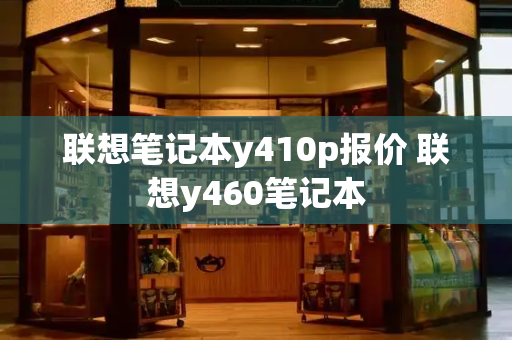 联想笔记本y410p报价 联想y460笔记本